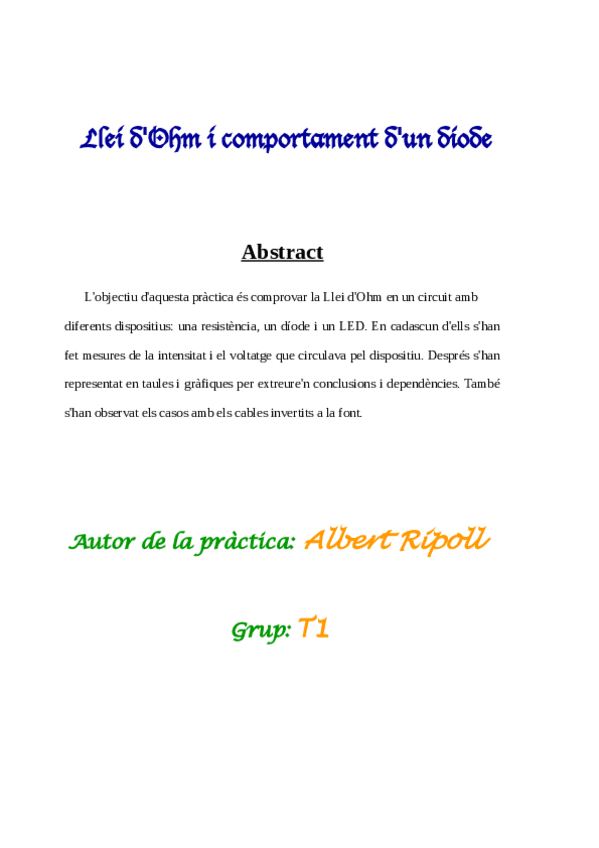 Llei d'Ohm i comportament d'un diode

Abstract

L'objectiu d'aquesta pràctica és comprovar la Llei d'Ohm en un circuit amb diferents dispositius: una resistència, un díode i un LED. En cadascun d'ells s'han fet mesures de la intensitat i el voltatge que circulava pel dispositiu. Després s'han representat en taules i gràfiques per extreure'n conclusions i dependències. També s'han observat els casos amb els cables invertits a la font.

Autor de la pràctica: Albert Ripoll

Grup: T1